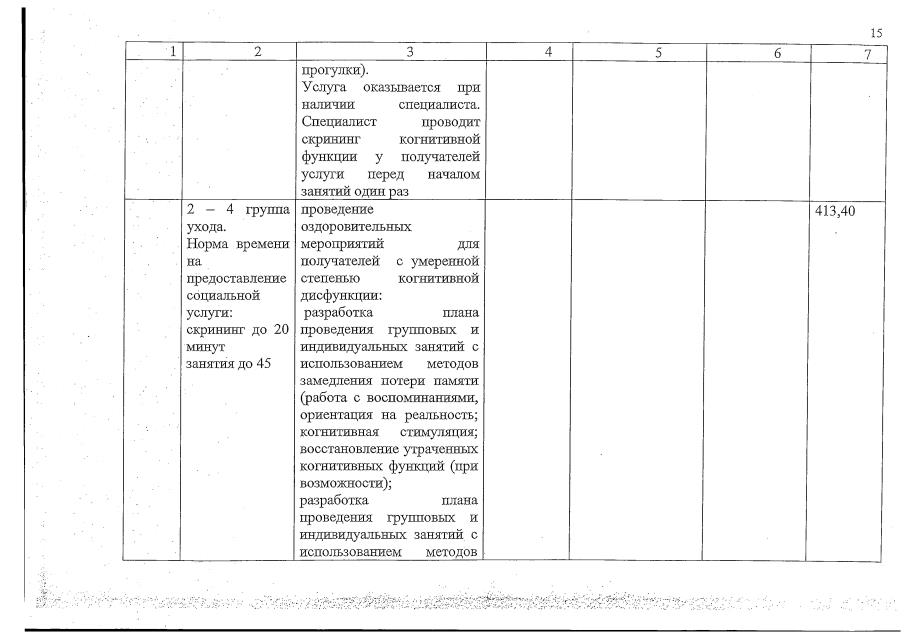 15

| 1 | 2 | 3 | 4 | 5 | 6 | 7 |
|---|---|---|---|---|---|---|
| | | прогулки). Услуга оказывается при наличии специалиста. Специалист проводит скрининг когнитивной функции у получателей услуги перед началом занятий один раз | | | | |
| | 2 – 4 группа ухода. Норма времени на предоставление социальной услуги: скрининг до 20 минут занятия до 45 | проведение оздоровительных мероприятий для получателей с умеренной степенью когнитивной дисфункции: разработка плана проведения групповых и индивидуальных занятий с использованием методов замедления потери памяти (работа с воспоминаниями, ориентация на реальность; когнитивная стимуляция; восстановление утраченных когнитивных функций (при возможности); разработка плана проведения групповых и индивидуальных занятий с использованием методов | | | | 413,40 |